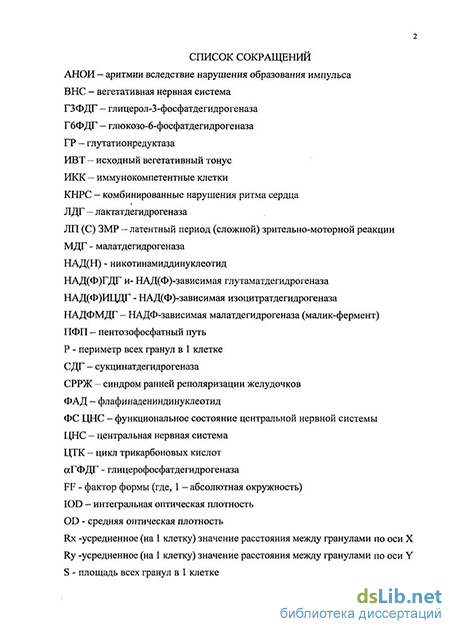 2

СПИСОК СОКРАЩЕНИЙ

АНОИ – аритмии вследствие нарушения образования импульса

ВНС – вегетативная нервная система

Г3ФДГ – глицерол-3-фосфатдегидрогеназа

Г6ФДГ – глюкозо-6-фосфатдегидрогеназа

ГР – глутатионредуктаза

ИВТ – исходный вегетативный тонус

ИКК – иммунокомпетентные клетки

КНРС – комбинированные нарушения ритма сердца

ЛДГ – лактатдегидрогеназа

ЛП (С) ЗМР -- латентный период (сложной) зрительно-моторной реакции

МДГ - малатдегидрогеназа

НАД(Н) - никотинамиддинуклеотид

НАД(Ф)ГДГ и- НАД(Ф)-зависимая глутаматдегидрогеназа

НАД(Ф)ИЦДГ - НАД(Ф)-зависимая изоцитратдегидрогеназа

НАДФМДГ – НАДФ-зависимая малатдегидрогеназа (малик-фермент)

ПФП -- пентозофосфатный путь

Р - периметр всех гранул в 1 клетке

СДГ – сукцинатдегидрогеназа

СРРЖ – синдром ранней реполяризации желудочков

ФАД – флафинадениндинуклеотид

ФС ЦНС – функциональное состояние центральной нервной системы

ЦНС – центральная нервная система

ЦТК – цикл трикарбоновых кислот

αГФДГ - глицерофосфатдегидрогеназа

FF - фактор формы (где, 1 – абсолютная окружность)

IOD – интегральная оптическая плотность

OD - средняя оптическая плотность

Rx -усредненное (на 1 клетку) значение расстояния между гранулами по оси X

Ry -усредненное (на 1 клетку) значение расстояния между гранулами по оси Y

S - площадь всех гранул в 1 клетке

dsLib.net
библиотека диссертаций